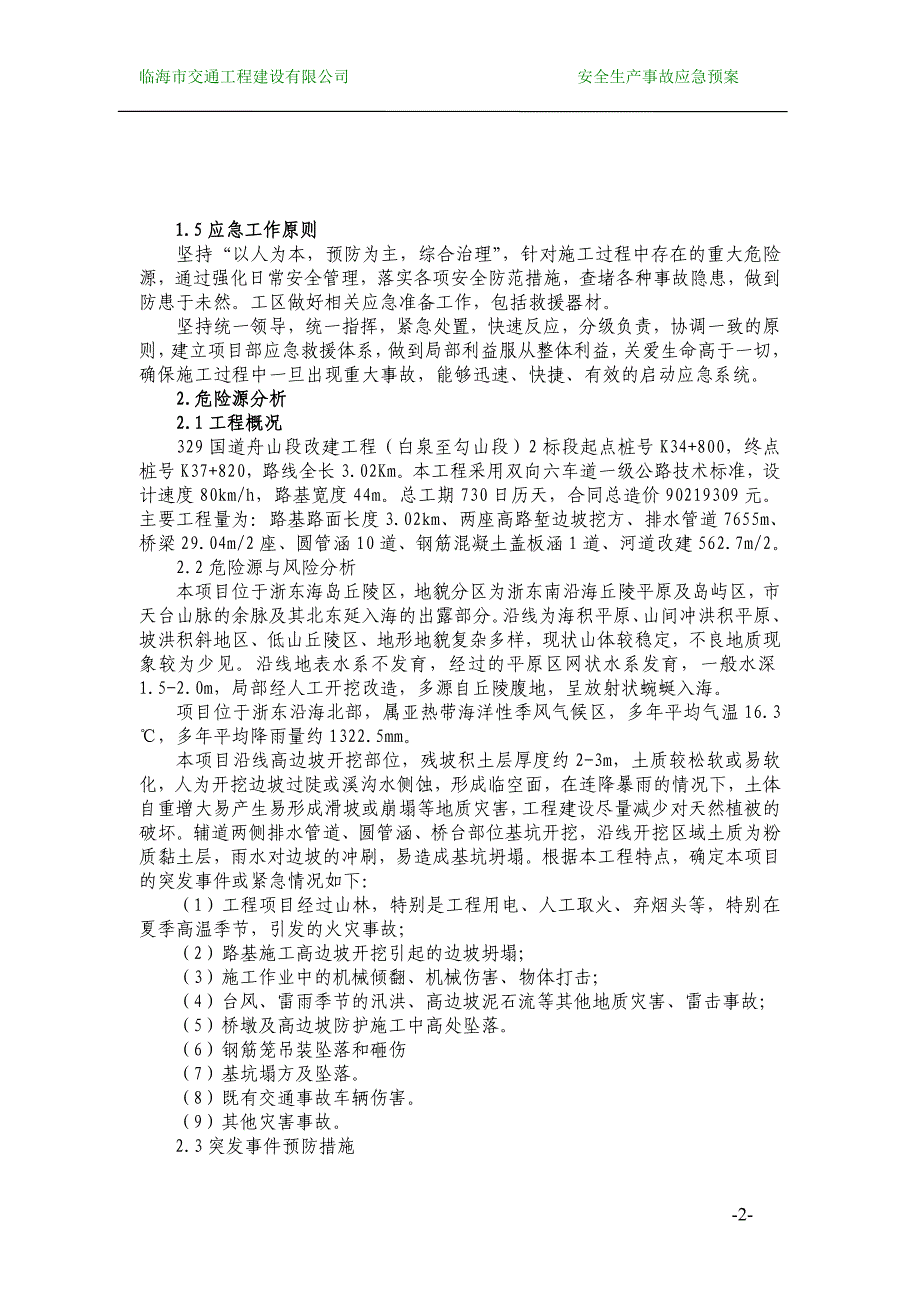 临海市交通工程建设有限公司　　安全生产事故应急预案

1.5 应急工作原则

坚持“以人为本，预防为主，综合治理”，针对施工过程中存在的重大危险源，通过强化日常安全管理，落实各项安全防范措施，查堵各种事故隐患，做到防患于未然。工区做好相关应急准备工作，包括救援器材。

坚持统一领导，统一指挥，紧急处置，快速反应，分级负责，协调一致的原则，建立项目部应急救援体系，做到局部利益服从整体利益，关爱生命高于一切，确保施工过程中一旦出现重大事故，能够迅速、快捷、有效的启动应急系统。

2.危险源分析

2.1 工程概况

329 国道舟山段改建工程（白泉至勾山段）2 标段起点桩号 K34+800，终点桩号 K37+820，路线全长 3.02Km。本工程采用双向六车道一级公路技术标准，设计速度 80km/h，路基宽度 44m。总工期 730 日历天，合同总造价 90219309 元。主要工程量为：路基路面长度 3.02km、两座高路堑边坡挖方、排水管道 7655m、桥梁 29.04m/2 座、圆管涵 10 道、钢筋混凝土盖板涵 1 道、河道改建 562.7m/2。

2.2 危险源与风险分析

本项目位于浙东海岛丘陵区，地貌分区为浙东南沿海丘陵平原及岛屿区，市天台山脉的余脉及其北东延入海的出露部分。沿线为海积平原、山间冲洪积平原、坡洪积斜地区、低山丘陵区、地形地貌复杂多样，现状山体较稳定，不良地质现象较为少见。沿线地表水系不发育，经过的平原区网状水系发育，一般水深 1.5-2.0m，局部经人工开挖改造，多源自丘陵腹地，呈放射状蜿蜒入海。

项目位于浙东沿海北部，属亚热带海洋性季风气候区，多年平均气温 16.3℃，多年平均降雨量约 1322.5mm。

本项目沿线高边坡开挖部位，残坡积土层厚度约 2-3m，土质较松软或易软化，人为开挖边坡过陡或溪沟水侧蚀，形成临空面，在连降暴雨的情况下，土体自重增大易产生易形成滑坡或崩塌等地质灾害，工程建设尽量减少对天然植被的破坏。辅道两侧排水管道、圆管涵、桥台部位基坑开挖，沿线开挖区域土质为粉质黏土层，雨水对边坡的冲刷，易造成基坑坍塌。根据本工程特点，确定本项目的突发事件或紧急情况如下：

（1）工程项目经过山林，特别是工程用电、人工取火、弃烟头等，特别在夏季高温季节，引发的火灾事故；

（2）路基施工高边坡开挖引起的边坡坍塌；

（3）施工作业中的机械倾翻、机械伤害、物体打击；

（4）台风、雷雨季节的汛洪、高边坡泥石流等其他地质灾害、雷击事故；

（5）桥墩及高边坡防护施工中高处坠落。

（6）钢筋笼吊装坠落和砸伤

（7）基坑塌方及坠落。

（8）既有交通事故车辆伤害。

（9）其他灾害事故。

2.3 突发事件预防措施

-2-